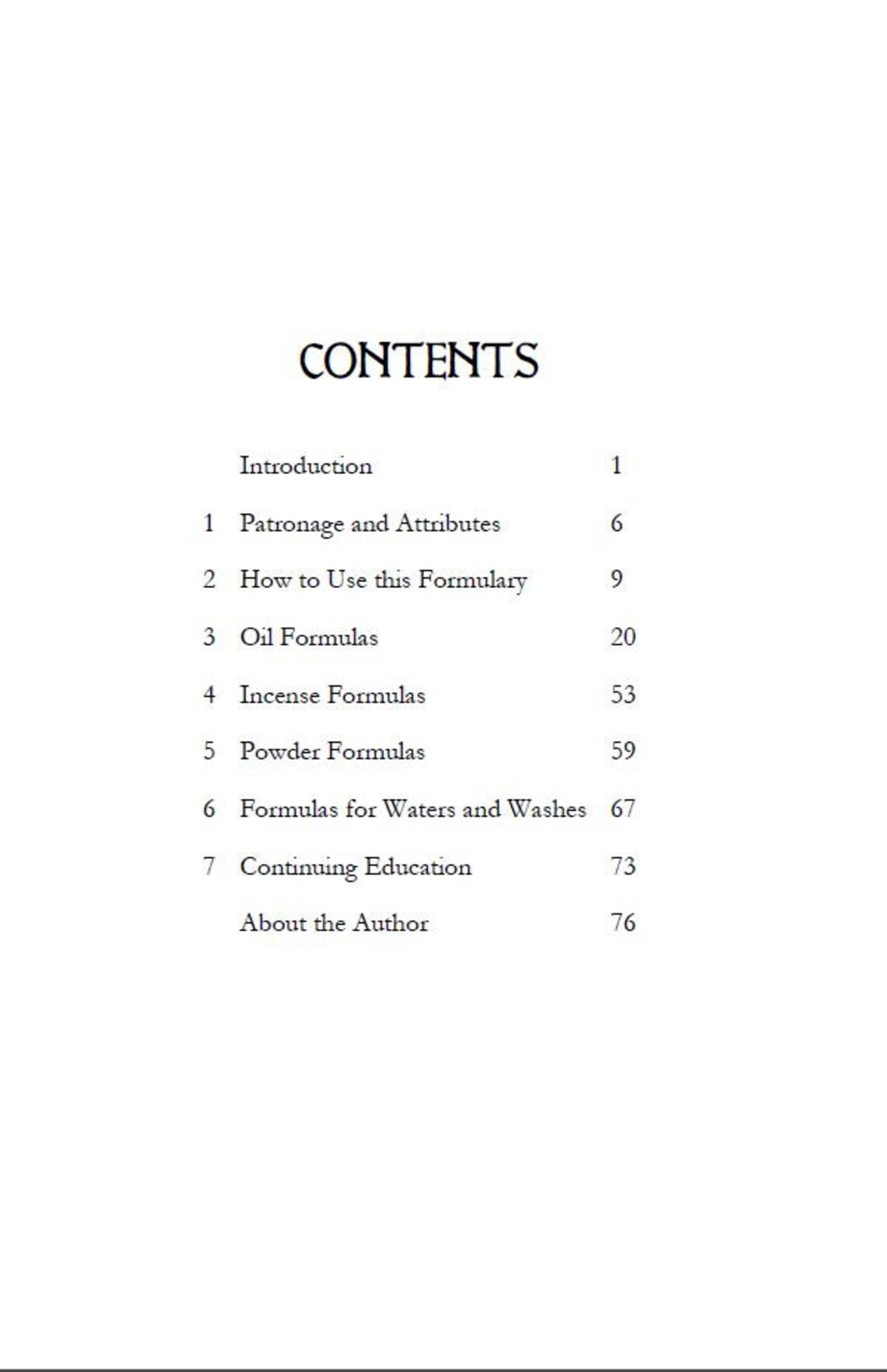 CONTENTS

| | | |
|---|---|---|
| | Introduction | 1 |
| 1 | Patronage and Attributes | 6 |
| 2 | How to Use this Formulary | 9 |
| 3 | Oil Formulas | 20 |
| 4 | Incense Formulas | 53 |
| 5 | Powder Formulas | 59 |
| 6 | Formulas for Waters and Washes | 67 |
| 7 | Continuing Education | 73 |
| | About the Author | 76 |